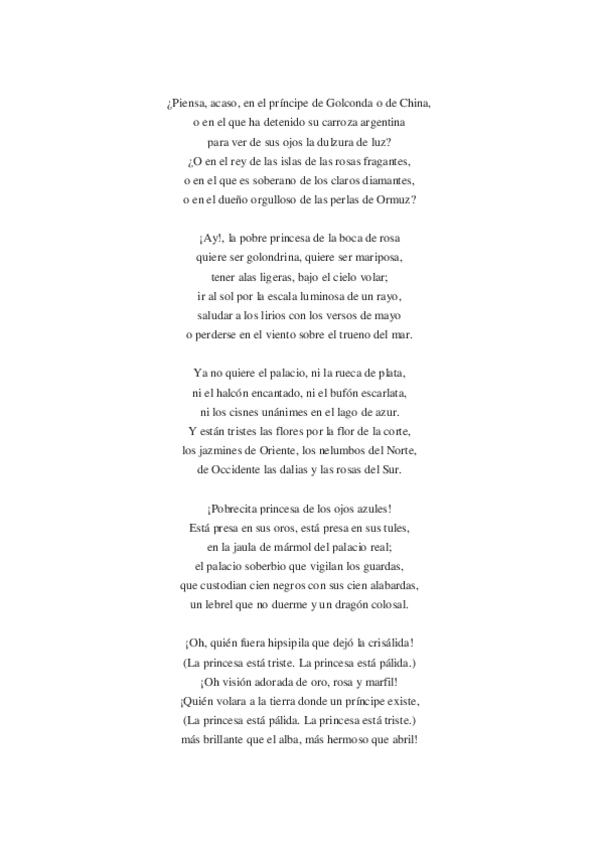 ¿Piensa, acaso, en el príncipe de Golconda o de China,
o en el que ha detenido su carroza argentina
para ver de sus ojos la dulzura de luz?
¿O en el rey de las islas de las rosas fragantes,
o en el que es soberano de los claros diamantes,
o en el dueño orgulloso de las perlas de Ormuz?

¡Ay!, la pobre princesa de la boca de rosa
quiere ser golondrina, quiere ser mariposa,
tener alas ligeras, bajo el cielo volar;
ir al sol por la escala luminosa de un rayo,
saludar a los lirios con los versos de mayo
o perderse en el viento sobre el trueno del mar.

Ya no quiere el palacio, ni la rueca de plata,
ni el halcón encantado, ni el bufón escarlata,
ni los cisnes unánimes en el lago de azur.
Y están tristes las flores por la flor de la corte,
los jazmines de Oriente, los nelumbos del Norte,
de Occidente las dalias y las rosas del Sur.

¡Pobrecita princesa de los ojos azules!
Está presa en sus oros, está presa en sus tules,
en la jaula de mármol del palacio real;
el palacio soberbio que vigilan los guardas,
que custodian cien negros con sus cien alabardas,
un lebrel que no duerme y un dragón colosal.

¡Oh, quién fuera hipsipila que dejó la crisálida!
(La princesa está triste. La princesa está pálida.)
¡Oh visión adorada de oro, rosa y marfil!
¡Quién volara a la tierra donde un príncipe existe,
(La princesa está pálida. La princesa está triste.)
más brillante que el alba, más hermoso que abril!